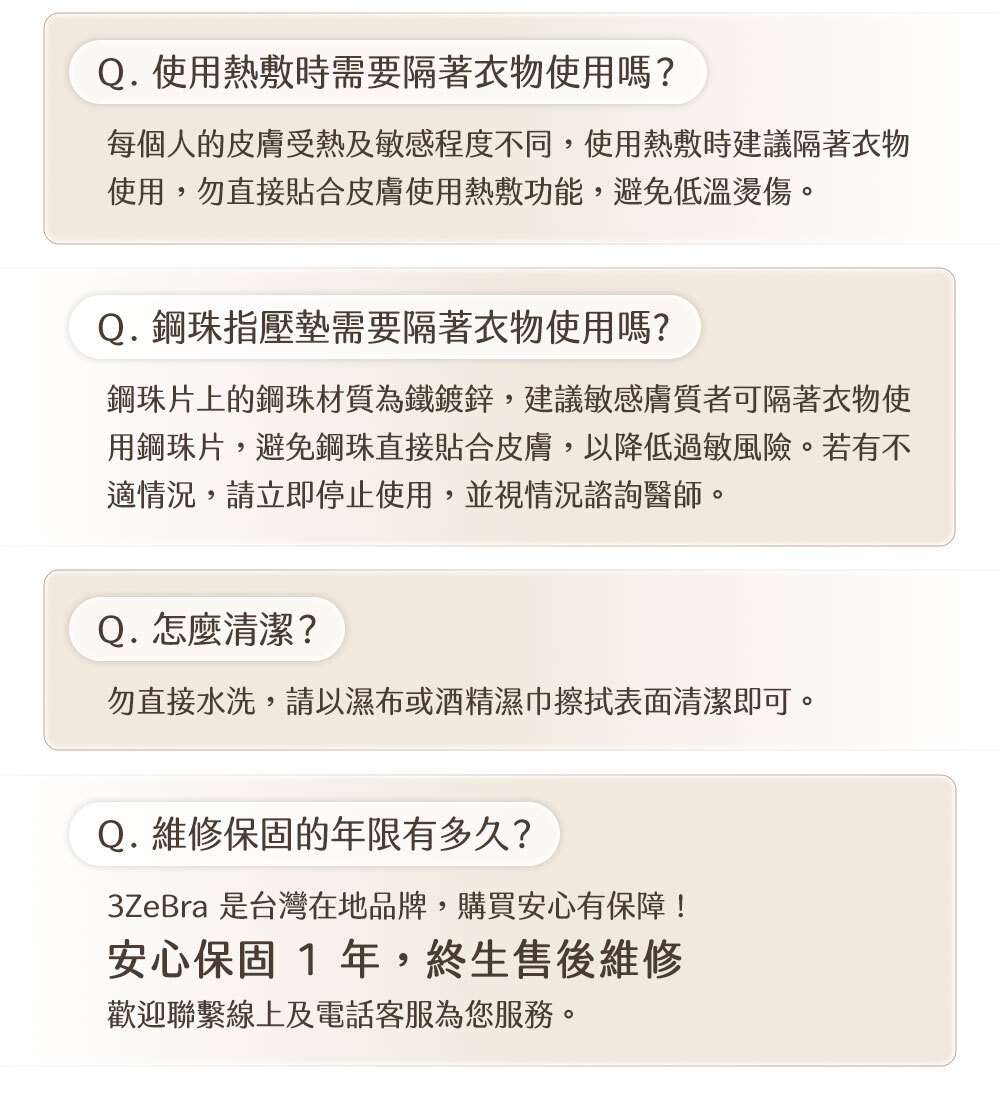 Q. 使用熱敷時需要隔著衣物使用嗎？

每個人的皮膚受熱及敏感程度不同，使用熱敷時建議隔著衣物使用，勿直接貼合皮膚使用熱敷功能，避免低溫燙傷。

Q. 鋼珠指壓墊需要隔著衣物使用嗎?

鋼珠片上的鋼珠材質為鐵鍍鋅，建議敏感膚質者可隔著衣物使用鋼珠片，避免鋼珠直接貼合皮膚，以降低過敏風險。若有不適情況，請立即停止使用，並視情況諮詢醫師。

Q. 怎麼清潔？

勿直接水洗，請以濕布或酒精濕巾擦拭表面清潔即可。

Q. 維修保固的年限有多久？

3ZeBra 是台灣在地品牌，購買安心有保障！

安心保固 1 年，終生售後維修

歡迎聯繫線上及電話客服為您服務。